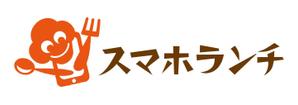 スマホランチ